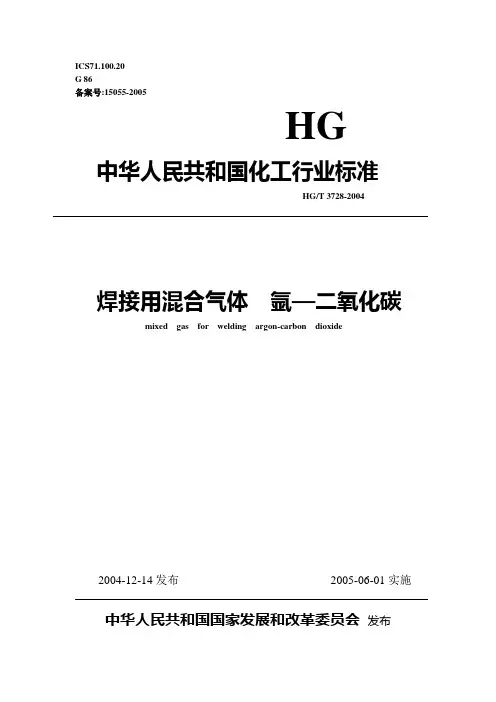 ICS71.100.20
G 86
备案号:15055-2005

HG

中华人民共和国化工行业标准

HG/T 3728-2004

焊接用混合气体 氩—二氧化碳

mixed gas for welding argon-carbon dioxide

2004-12-14发布 2005-06-01实施

中华人民共和国国家发展和改革委员会 发布